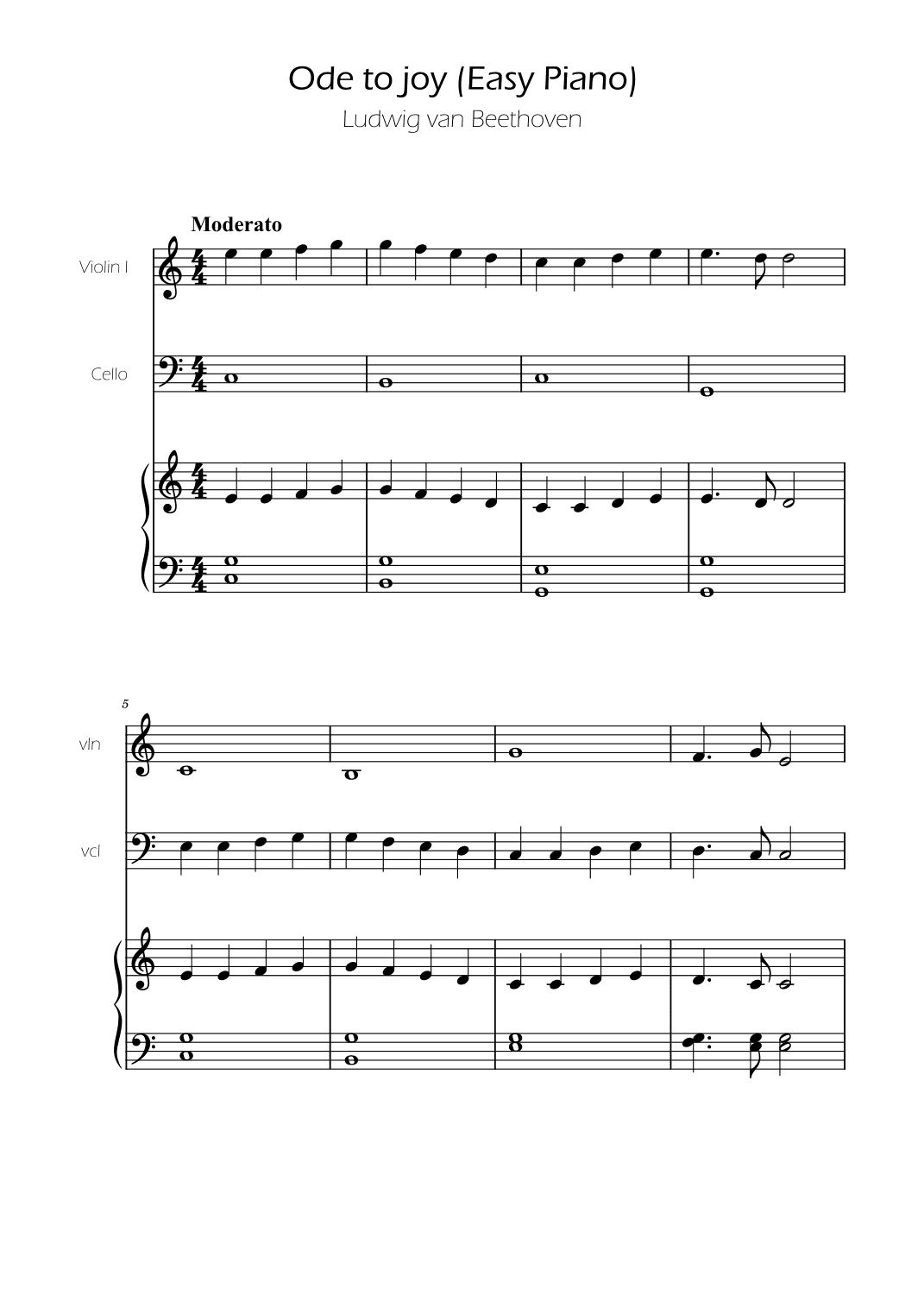 Ode to joy (Easy Piano)

Ludwig van Beethoven

Moderato

Violin I

Cello

5

vln

vcl